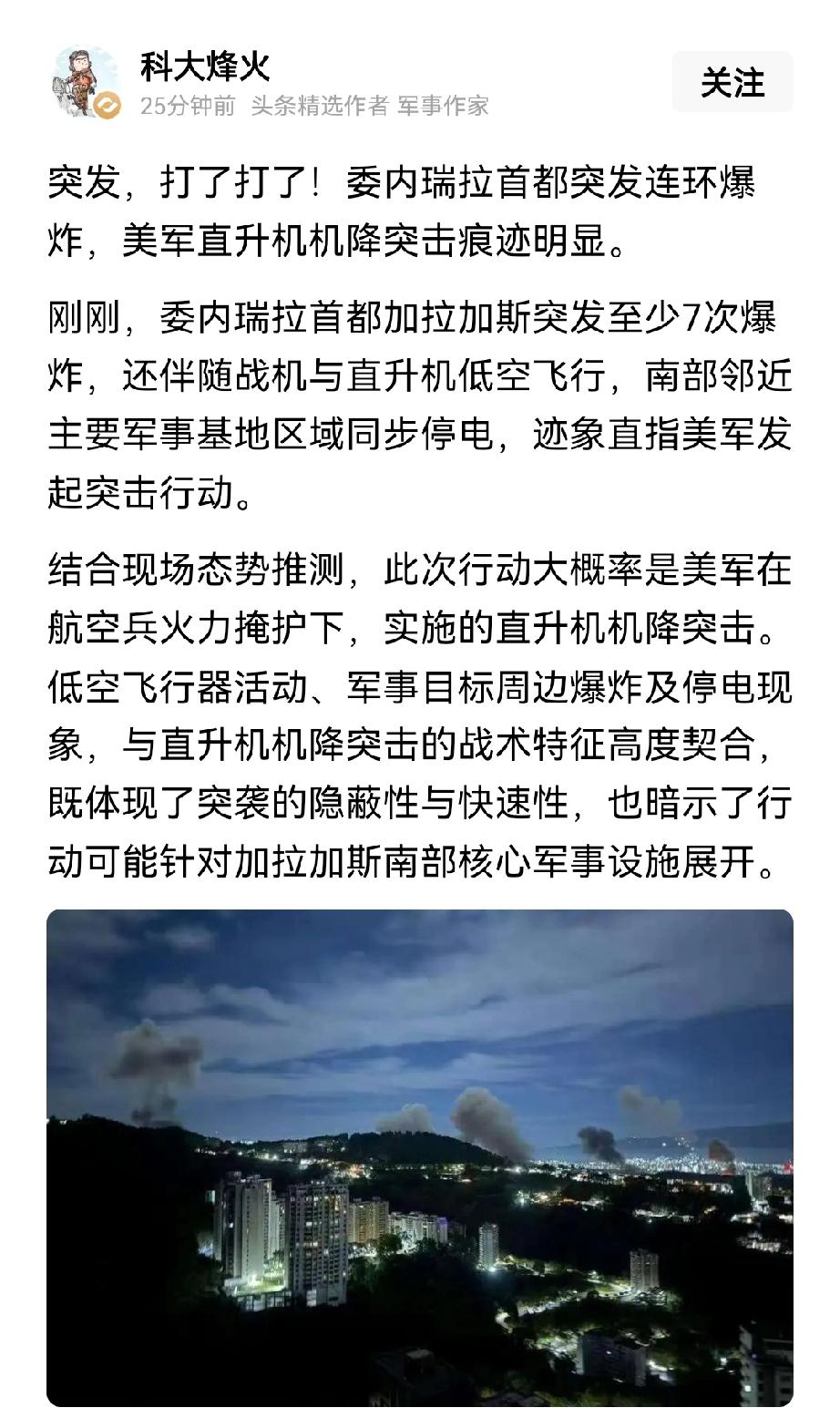 科大烽火
25分钟前 头条精选作者 军事作家
关注

突发，打了打了！委内瑞拉首都突发连环爆炸，美军直升机机降突击痕迹明显。

刚刚，委内瑞拉首都加拉加斯突发至少7次爆炸，还伴随战机与直升机低空飞行，南部邻近主要军事基地区域同步停电，迹象直指美军发起突击行动。

结合现场态势推测，此次行动大概率是美军在航空兵火力掩护下，实施的直升机机降突击。低空飞行器活动、军事目标周边爆炸及停电现象，与直升机机降突击的战术特征高度契合，既体现了突袭的隐蔽性与快速性，也暗示了行动可能针对加拉加斯南部核心军事设施展开。